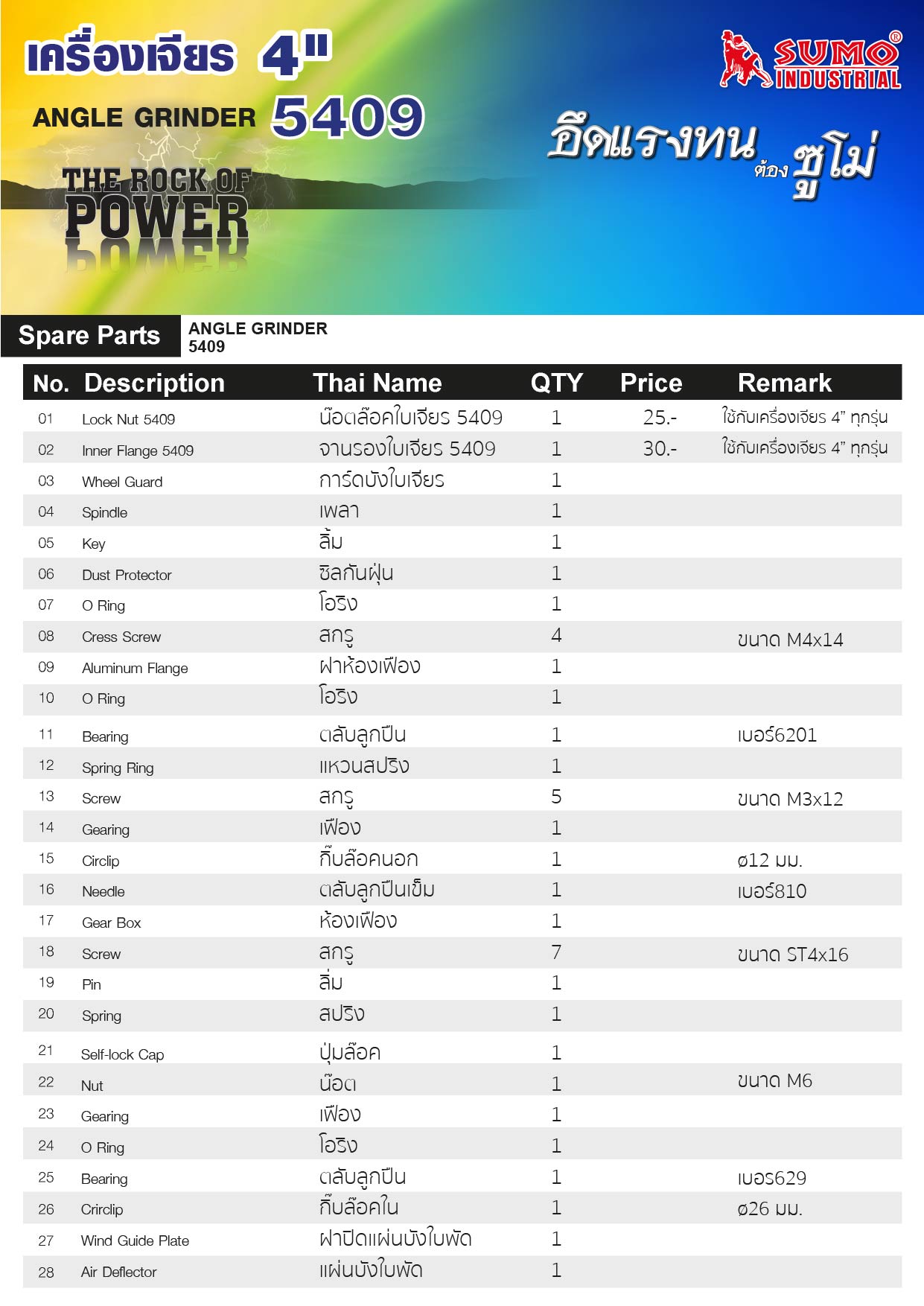 เครื่องเจียร 4"

ANGLE GRINDER 5409

THE ROCK OF POWER

SUMO® INDUSTRIAL

อึดแรงทน ต้อง ซูโม่

Spare Parts

ANGLE GRINDER 5409

| No. | Description | Thai Name | QTY | Price | Remark |
|---|---|---|---|---|---|
| 01 | Lock Nut 5409 | น๊อตล๊อคใบเจียร 5409 | 1 | 25.- | ใช้กับเครื่องเจียร 4" ทุกรุ่น |
| 02 | Inner Flange 5409 | จานรองใบเจียร 5409 | 1 | 30.- | ใช้กับเครื่องเจียร 4" ทุกรุ่น |
| 03 | Wheel Guard | การ์ดบังใบเจียร | 1 | | |
| 04 | Spindle | เพลา | 1 | | |
| 05 | Key | ลิ้ม | 1 | | |
| 06 | Dust Protector | ซิลกันฝุ่น | 1 | | |
| 07 | O Ring | โอริง | 1 | | |
| 08 | Cress Screw | สกรู | 4 | | ขนาด M4x14 |
| 09 | Aluminum Flange | ฝาห้องเฟือง | 1 | | |
| 10 | O Ring | โอริง | 1 | | |
| 11 | Bearing | ตลับลูกปืน | 1 | | เบอร์6201 |
| 12 | Spring Ring | แหวนสปริง | 1 | | |
| 13 | Screw | สกรู | 5 | | ขนาด M3x12 |
| 14 | Gearing | เฟือง | 1 | | |
| 15 | Circlip | กิ๊บล๊อคนอก | 1 | | ø12 มม. |
| 16 | Needle | ตลับลูกปืนเข็ม | 1 | | เบอร์810 |
| 17 | Gear Box | ห้องเฟือง | 1 | | |
| 18 | Screw | สกรู | 7 | | ขนาด ST4x16 |
| 19 | Pin | ลิ่ม | 1 | | |
| 20 | Spring | สปริง | 1 | | |
| 21 | Self-lock Cap | ปุ่มล๊อค | 1 | | |
| 22 | Nut | น๊อต | 1 | | ขนาด M6 |
| 23 | Gearing | เฟือง | 1 | | |
| 24 | O Ring | โอริง | 1 | | |
| 25 | Bearing | ตลับลูกปืน | 1 | | เบอร629 |
| 26 | Crirclip | กิ๊บล๊อคใน | 1 | | ø26 มม. |
| 27 | Wind Guide Plate | ฝาปิดแผ่นบังใบพัด | 1 | | |
| 28 | Air Deflector | แผ่นบังใบพัด | 1 | | |